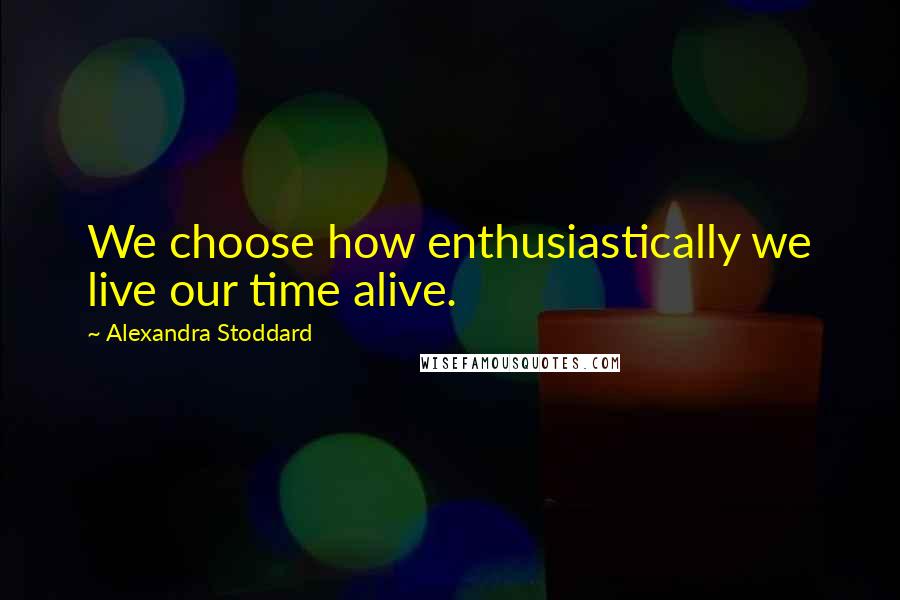 We choose how enthusiastically we live our time alive.

~ Alexandra Stoddard

WISEFAMOUSQUOTES.COM